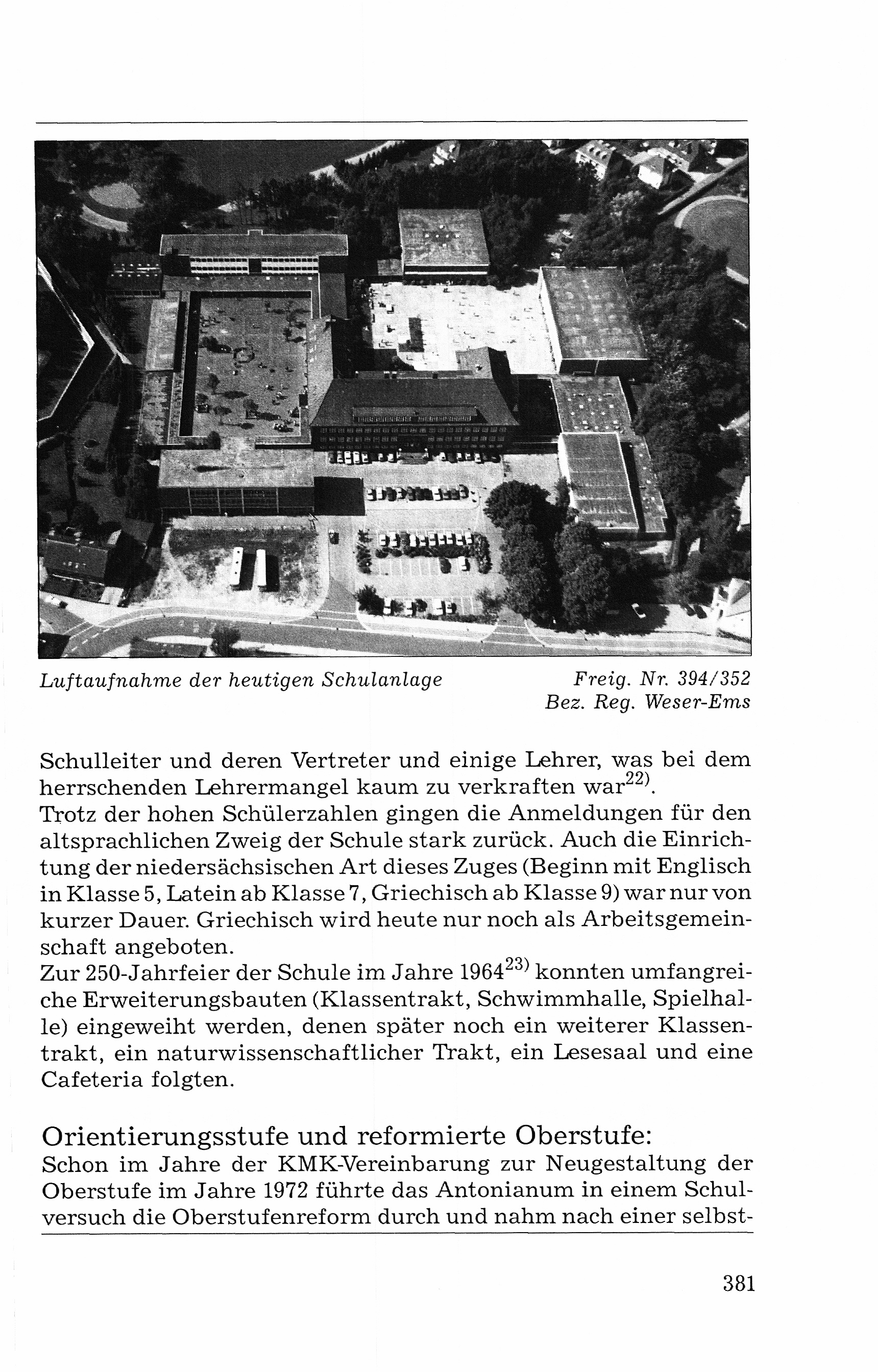 Luftaufnahme der heutigen Schulanlage

Freig. Nr. 394/352
Bez. Reg. Weser-Ems

Schulleiter und deren Vertreter und einige Lehrer, was bei dem herrschenden Lehrermangel kaum zu verkraften war$^{22)}$.
Trotz der hohen Schülerzahlen gingen die Anmeldungen für den altsprachlichen Zweig der Schule stark zurück. Auch die Einrichtung der niedersächsischen Art dieses Zuges (Beginn mit Englisch in Klasse 5, Latein ab Klasse 7, Griechisch ab Klasse 9) war nur von kurzer Dauer. Griechisch wird heute nur noch als Arbeitsgemeinschaft angeboten.
Zur 250-Jahrfeier der Schule im Jahre 1964$^{23)}$ konnten umfangreiche Erweiterungsbauten (Klassentrakt, Schwimmhalle, Spielhalle) eingeweiht werden, denen später noch ein weiterer Klassentrakt, ein naturwissenschaftlicher Trakt, ein Lesesaal und eine Cafeteria folgten.

Orientierungsstufe und reformierte Oberstufe:
Schon im Jahre der KMK-Vereinbarung zur Neugestaltung der Oberstufe im Jahre 1972 führte das Antonianum in einem Schulversuch die Oberstufenreform durch und nahm nach einer selbst-

381